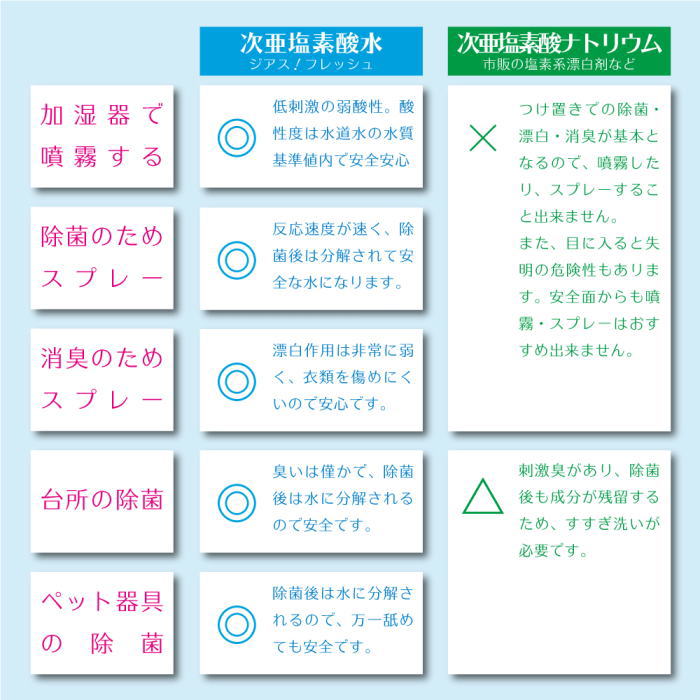 | | 次亜塩素酸水 ジアス！フレッシュ | 次亜塩素酸ナトリウム 市販の塩素系漂白剤など |
|---|---|---|
| 加湿器で噴霧する | ◎ 低刺激の弱酸性。酸性度は水道水の水質基準値内で安全安心 | × つけ置きでの除菌・漂白・消臭が基本となるので、噴霧したり、スプレーすること出来ません。また、目に入ると失明の危険性もあります。安全面からも噴霧・スプレーはおすすめ出来ません。 |
| 除菌のためスプレー | ◎ 反応速度が速く、除菌後は分解されて安全な水になります。 | |
| 消臭のためスプレー | ◎ 漂白作用は非常に弱く、衣類を傷めにくいので安心です。 | |
| 台所の除菌 | ◎ 臭いは僅かで、除菌後は水に分解されるので安全です。 | △ 刺激臭があり、除菌後も成分が残留するため、すすぎ洗いが必要です。 |
| ペット器具の除菌 | ◎ 除菌後は水に分解されるので、万一舐めても安全です。 | |